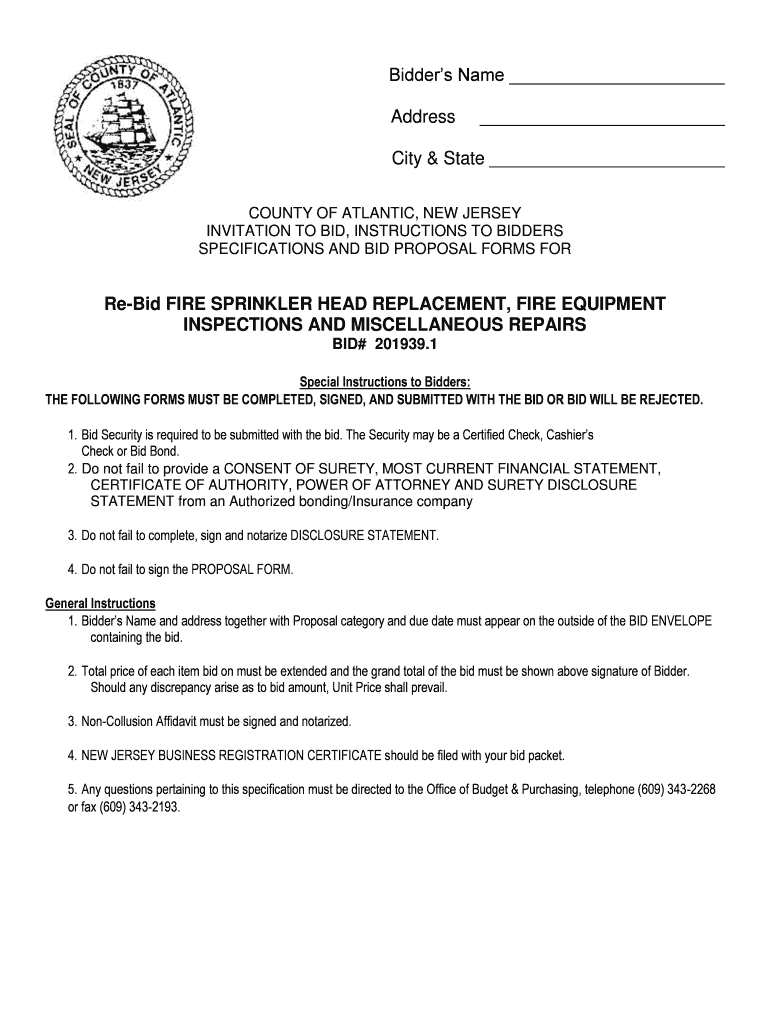 SEAL OF COUNTY OF ATLANTIC
1837
NEW JERSEY

Bidder's Name ______________________

Address ______________________

City & State ______________________

COUNTY OF ATLANTIC, NEW JERSEY
INVITATION TO BID, INSTRUCTIONS TO BIDDERS
SPECIFICATIONS AND BID PROPOSAL FORMS FOR

Re-Bid FIRE SPRINKLER HEAD REPLACEMENT, FIRE EQUIPMENT INSPECTIONS AND MISCELLANEOUS REPAIRS
BID# 201939.1

Special Instructions to Bidders:
THE FOLLOWING FORMS MUST BE COMPLETED, SIGNED, AND SUBMITTED WITH THE BID OR BID WILL BE REJECTED.

1. Bid Security is required to be submitted with the bid. The Security may be a Certified Check, Cashier's Check or Bid Bond.
2. Do not fail to provide a CONSENT OF SURETY, MOST CURRENT FINANCIAL STATEMENT, CERTIFICATE OF AUTHORITY, POWER OF ATTORNEY AND SURETY DISCLOSURE STATEMENT from an Authorized bonding/Insurance company

3. Do not fail to complete, sign and notarize DISCLOSURE STATEMENT.

4. Do not fail to sign the PROPOSAL FORM.

General Instructions
1. Bidder's Name and address together with Proposal category and due date must appear on the outside of the BID ENVELOPE containing the bid.

2. Total price of each item bid on must be extended and the grand total of the bid must be shown above signature of Bidder. Should any discrepancy arise as to bid amount, Unit Price shall prevail.

3. Non-Collusion Affidavit must be signed and notarized.

4. NEW JERSEY BUSINESS REGISTRATION CERTIFICATE should be filed with your bid packet.

5. Any questions pertaining to this specification must be directed to the Office of Budget & Purchasing, telephone (609) 343-2268 or fax (609) 343-2193.